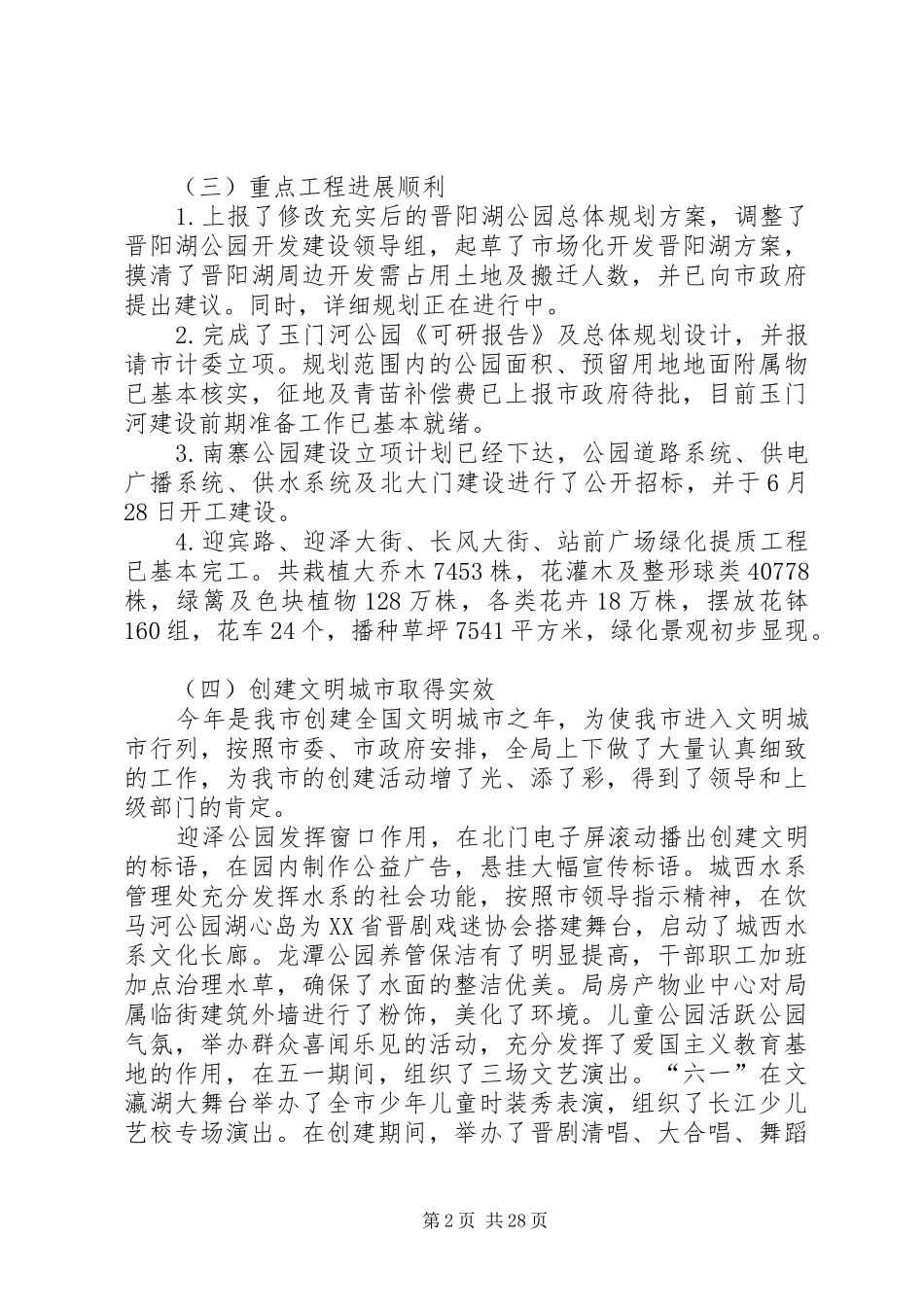 （三）重点工程进展顺利

1.上报了修改充实后的晋阳湖公园总体规划方案，调整了晋阳湖公园开发建设领导组，起草了市场化开发晋阳湖方案，摸清了晋阳湖周边开发需占用土地及搬迁人数，并已向市政府提出建议。同时，详细规划正在进行中。

2.完成了玉门河公园《可研报告》及总体规划设计，并报请市计委立项。规划范围内的公园面积、预留用地地面附属物已基本核实，征地及青苗补偿费已上报市政府待批，目前玉门河建设前期准备工作已基本就绪。

3.南寨公园建设立项计划已经下达，公园道路系统、供电广播系统、供水系统及北大门建设进行了公开招标，并于6月28日开工建设。

4.迎宾路、迎泽大街、长风大街、站前广场绿化提质工程已基本完工。共栽植大乔木7453株，花灌木及整形球类40778株，绿篱及色块植物128万株，各类花卉18万株，摆放花钵160组，花车24个，播种草坪7541平方米，绿化景观初步显现。

（四）创建文明城市取得实效

今年是我市创建全国文明城市之年，为使我市进入文明城市行列，按照市委、市政府安排，全局上下做了大量认真细致的工作，为我市的创建活动增了光、添了彩，得到了领导和上级部门的肯定。

迎泽公园发挥窗口作用，在北门电子屏滚动播出创建文明的标语，在园内制作公益广告，悬挂大幅宣传标语。城西水系管理处充分发挥水系的社会功能，按照市领导指示精神，在饮马河公园湖心岛为XX省晋剧戏迷协会搭建舞台，启动了城西水系文化长廊。龙潭公园养管保洁有了明显提高，干部职工加班加点治理水草，确保了水面的整洁优美。局房产物业中心对局属临街建筑外墙进行了粉饰，美化了环境。儿童公园活跃公园气氛，举办群众喜闻乐见的活动，充分发挥了爱国主义教育基地的作用，在五一期间，组织了三场文艺演出。“六一”在文瀛湖大舞台举办了全市少年儿童时装秀表演，组织了长江少儿艺校专场演出。在创建期间，举办了晋剧清唱、大合唱、舞蹈

第2页 共28页